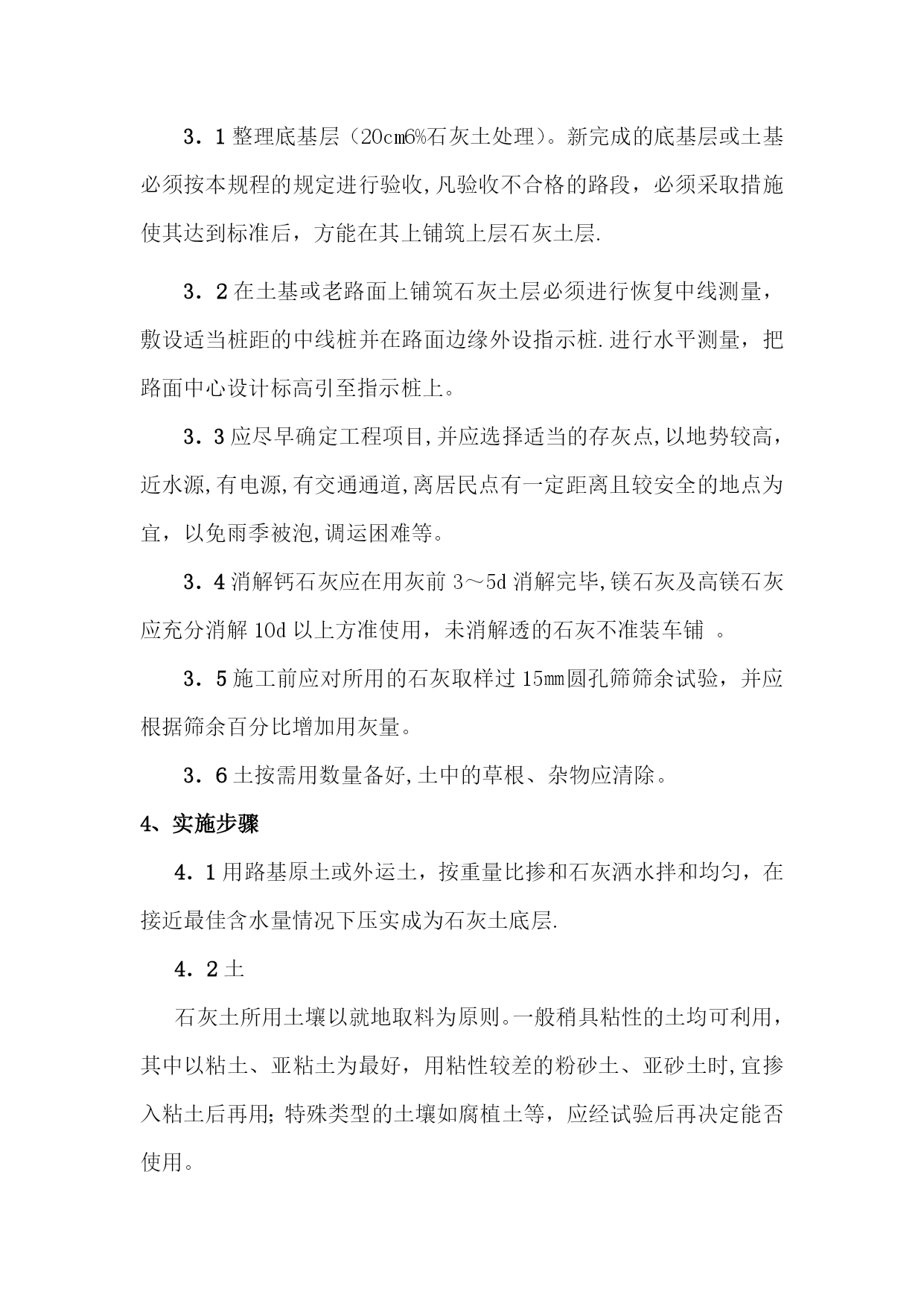 3．1 整理底基层（20cm6%石灰土处理）。新完成的底基层或土基必须按本规程的规定进行验收,凡验收不合格的路段，必须采取措施使其达到标准后，方能在其上铺筑上层石灰土层.

3．2 在土基或老路面上铺筑石灰土层必须进行恢复中线测量，敷设适当桩距的中线桩并在路面边缘外设指示桩.进行水平测量，把路面中心设计标高引至指示桩上。

3．3 应尽早确定工程项目,并应选择适当的存灰点,以地势较高，近水源,有电源,有交通通道,离居民点有一定距离且较安全的地点为宜，以免雨季被泡,调运困难等。

3．4 消解钙石灰应在用灰前 3～5d 消解完毕,镁石灰及高镁石灰应充分消解 10d 以上方准使用，未消解透的石灰不准装车铺 。

3．5 施工前应对所用的石灰取样过 15mm圆孔筛筛余试验，并应根据筛余百分比增加用灰量。

3．6 土按需用数量备好,土中的草根、杂物应清除。

4、实施步骤

4．1 用路基原土或外运土，按重量比掺和石灰洒水拌和均匀，在接近最佳含水量情况下压实成为石灰土底层.

4．2 土

石灰土所用土壤以就地取料为原则。一般稍具粘性的土均可利用，其中以粘土、亚粘土为最好，用粘性较差的粉砂土、亚砂土时,宜掺入粘土后再用;特殊类型的土壤如腐植土等，应经试验后再决定能否使用。